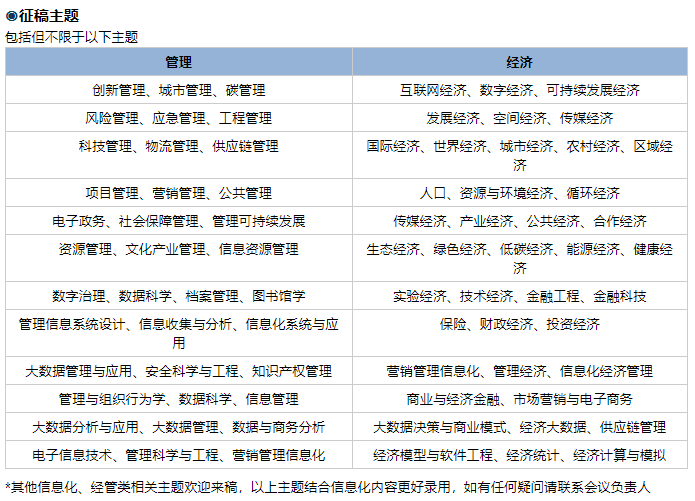 ◉征稿主题
包括但不限于以下主题

| 管理 | 经济 |
|---|---|
| 创新管理、城市管理、碳管理 | 互联网经济、数字经济、可持续发展经济 |
| 风险管理、应急管理、工程管理 | 发展经济、空间经济、传媒经济 |
| 科技管理、物流管理、供应链管理 | 国际经济、世界经济、城市经济、农村经济、区域经济 |
| 项目管理、营销管理、公共管理 | 人口、资源与环境经济、循环经济 |
| 电子政务、社会保障管理、管理可持续发展 | 传媒经济、产业经济、公共经济、合作经济 |
| 资源管理、文化产业管理、信息资源管理 | 生态经济、绿色经济、低碳经济、能源经济、健康经济 |
| 数字治理、数据科学、档案管理、图书馆学 | 实验经济、技术经济、金融工程、金融科技 |
| 管理信息系统设计、信息收集与分析、信息化系统与应用 | 保险、财政经济、投资经济 |
| 大数据管理与应用、安全科学与工程、知识产权管理 | 营销管理信息化、管理经济、信息化经济管理 |
| 管理与组织行为学、数据科学、信息管理 | 商业与经济金融、市场营销与电子商务 |
| 大数据分析与应用、大数据管理、数据与商务分析 | 大数据决策与商业模式、经济大数据、供应链管理 |
| 电子信息技术、管理科学与工程、营销管理信息化 | 经济模型与软件工程、经济统计、经济计算与模拟 |

*其他信息化、经管类相关主题欢迎来稿，以上主题结合信息化内容更好录用，如有任何疑问请联系会议负责人